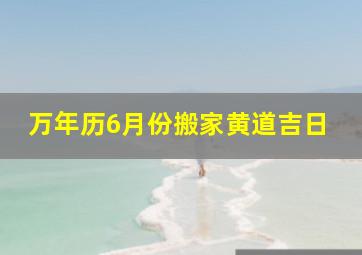 万年历6月份搬家黄道吉日